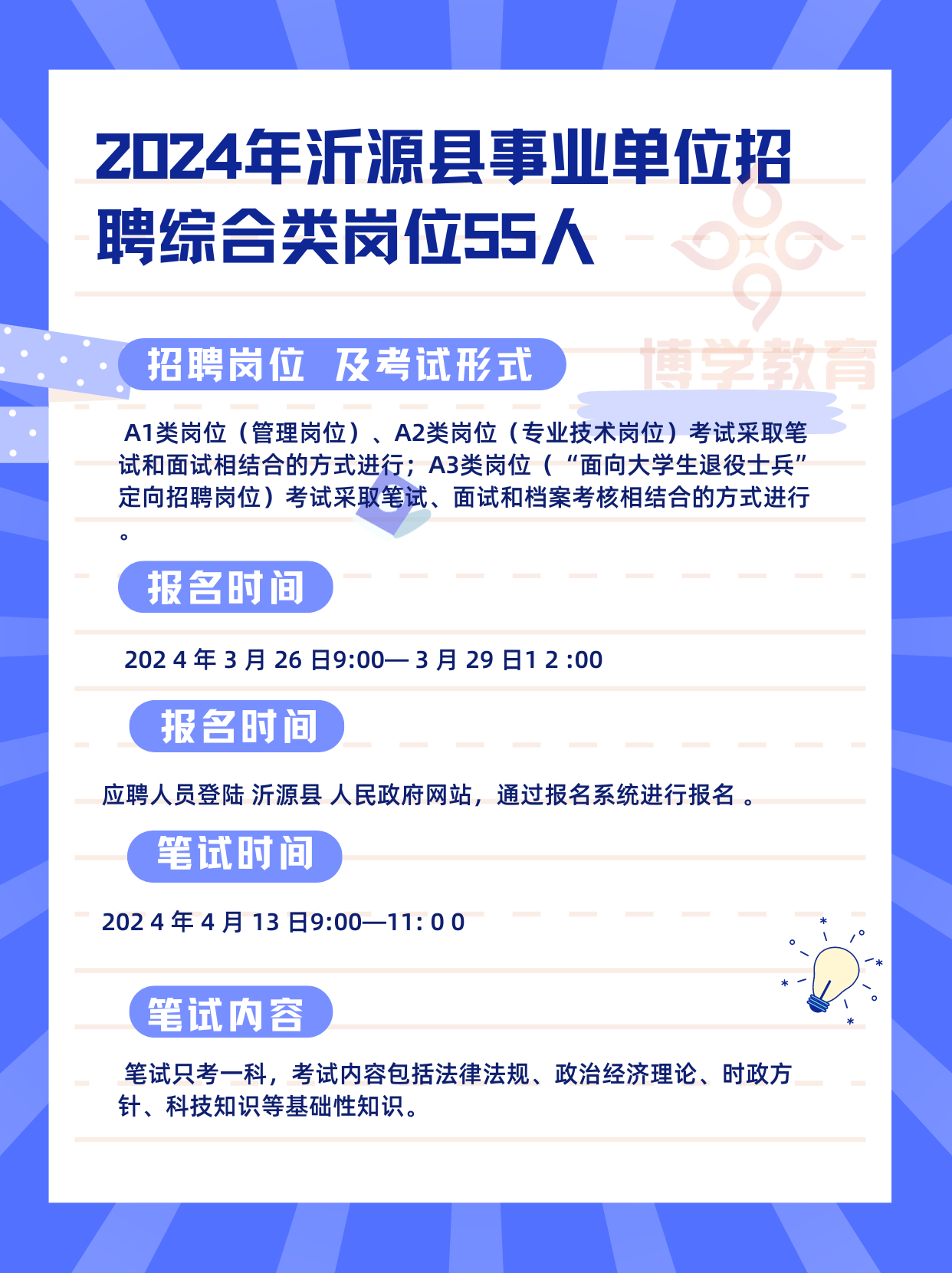 2024年沂源县事业单位招聘综合类岗位55人

博学教育

招聘岗位 及考试形式

A1类岗位（管理岗位）、A2类岗位（专业技术岗位）考试采取笔试和面试相结合的方式进行；A3类岗位（“面向大学生退役士兵”定向招聘岗位）考试采取笔试、面试和档案考核相结合的方式进行。

报名时间

202 4 年 3 月 26 日9:00— 3 月 29 日1 2 :00

报名时间

应聘人员登陆 沂源县 人民政府网站，通过报名系统进行报名 。

笔试时间

202 4 年 4 月 13 日9:00—11: 0 0

笔试内容

笔试只考一科，考试内容包括法律法规、政治经济理论、时政方针、科技知识等基础性知识。